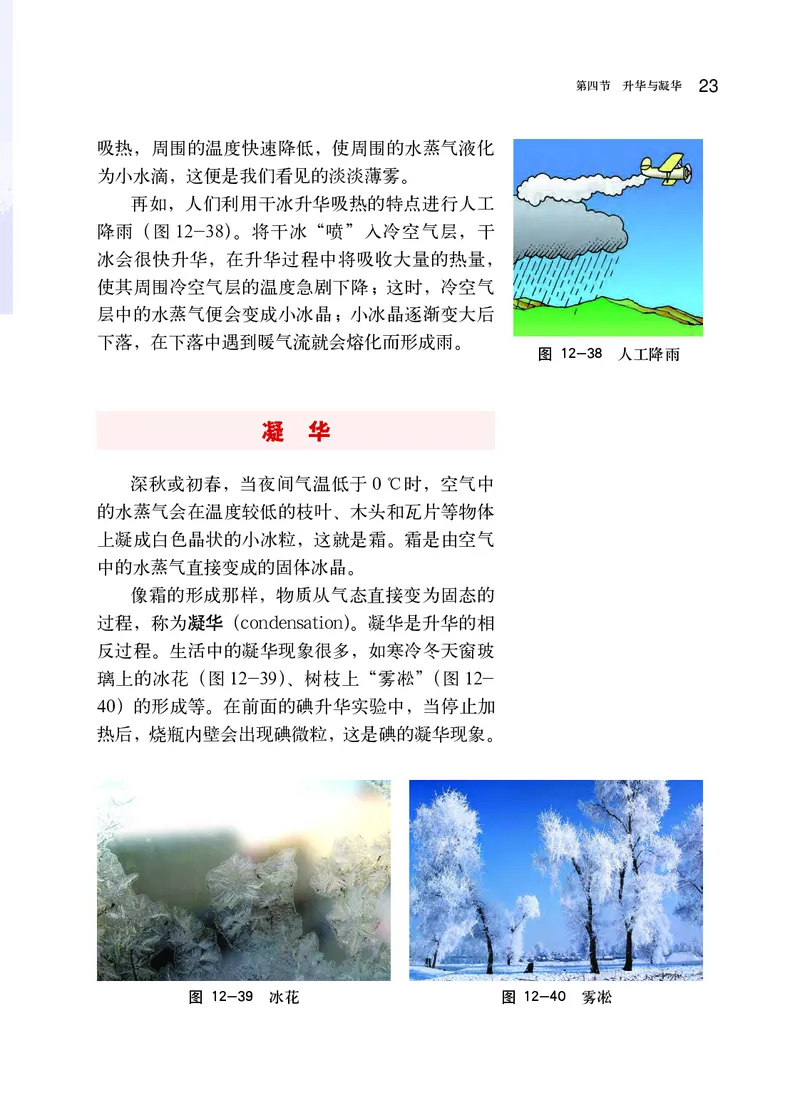 第四节 升华与凝华 23

吸热，周围的温度快速降低，使周围的水蒸气液化为小水滴，这便是我们看见的淡淡薄雾。

再如，人们利用干冰升华吸热的特点进行人工降雨（图 12-38）。将干冰“喷”入冷空气层，干冰会很快升华，在升华过程中将吸收大量的热量，使其周围冷空气层的温度急剧下降；这时，冷空气层中的水蒸气便会变成小冰晶；小冰晶逐渐变大后下落，在下落中遇到暖气流就会熔化而形成雨。

图 12-38 人工降雨

凝 华

深秋或初春，当夜间气温低于 0 ℃时，空气中的水蒸气会在温度较低的枝叶、木头和瓦片等物体上凝成白色晶状的小冰粒，这就是霜。霜是由空气中的水蒸气直接变成的固体冰晶。

像霜的形成那样，物质从气态直接变为固态的过程，称为凝华（condensation）。凝华是升华的相反过程。生活中的凝华现象很多，如寒冷冬天窗玻璃上的冰花（图 12-39）、树枝上“雾凇”（图 12-40）的形成等。在前面的碘升华实验中，当停止加热后，烧瓶内壁会出现碘微粒，这是碘的凝华现象。

图 12-39 冰花

图 12-40 雾凇